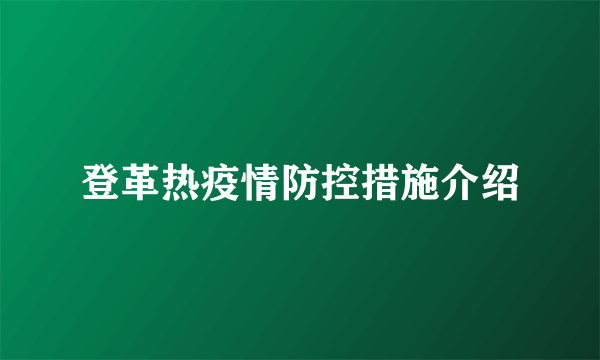 登革热疫情防控措施介绍